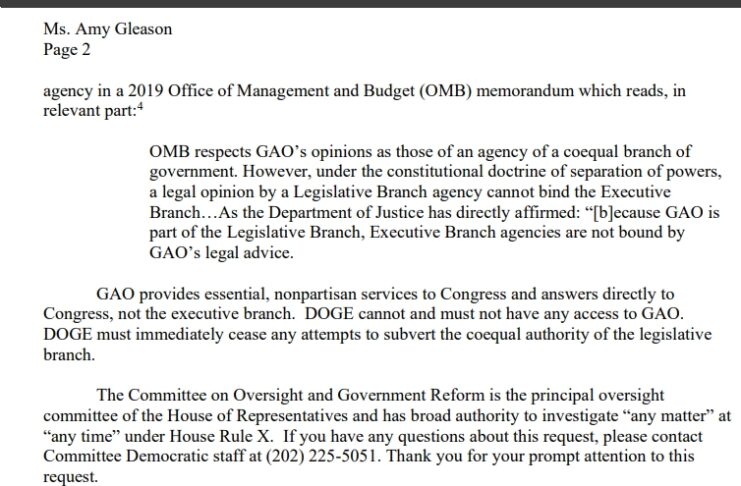 Ms. Amy Gleason
Page 2

agency in a 2019 Office of Management and Budget (OMB) memorandum which reads, in relevant part:$^4$

OMB respects GAO's opinions as those of an agency of a coequal branch of government. However, under the constitutional doctrine of separation of powers, a legal opinion by a Legislative Branch agency cannot bind the Executive Branch…As the Department of Justice has directly affirmed: "[b]ecause GAO is part of the Legislative Branch, Executive Branch agencies are not bound by GAO's legal advice.

GAO provides essential, nonpartisan services to Congress and answers directly to Congress, not the executive branch. DOGE cannot and must not have any access to GAO. DOGE must immediately cease any attempts to subvert the coequal authority of the legislative branch.

The Committee on Oversight and Government Reform is the principal oversight committee of the House of Representatives and has broad authority to investigate "any matter" at "any time" under House Rule X. If you have any questions about this request, please contact Committee Democratic staff at (202) 225-5051. Thank you for your prompt attention to this request.